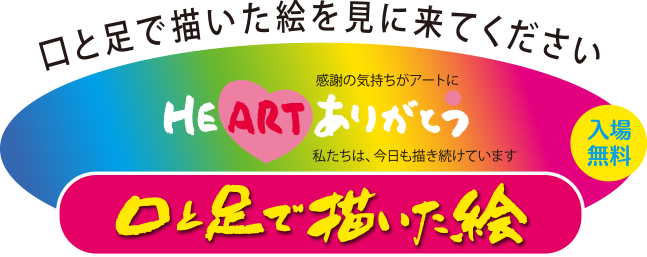 口と足で描いた絵を見に来てください

感謝の気持ちがアートに

HEARTありがとう

私たちは、今日も描き続けています

入場無料

口と足で描いた絵